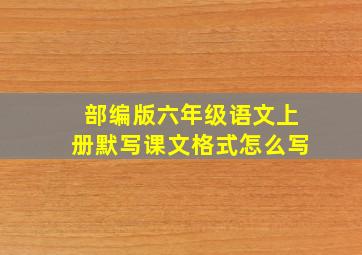 部编版六年级语文上册默写课文格式怎么写